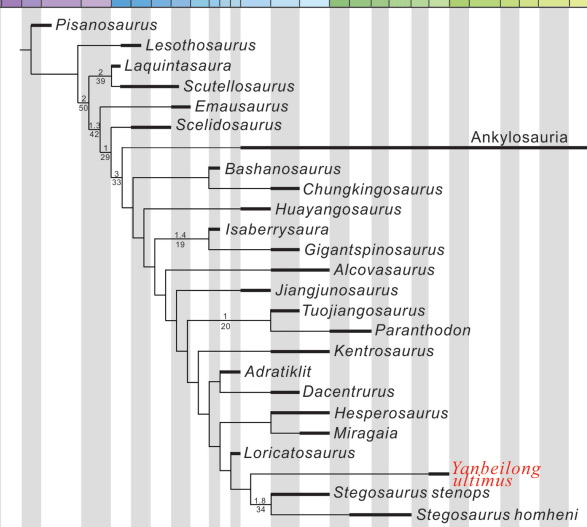 Pisanosaurus
Lesothosaurus
2
39
Laquintasaura
Scutellosaurus
2
50
Emausaurus
1.3
42
Scelidosaurus
1
29
Ankylosauria
3
33
Bashanosaurus
Chungkingosaurus
Huayangosaurus
1.4
19
Isaberrysaura
Gigantspinosaurus
Alcovasaurus
Jiangjunosaurus
1
20
Tuojiangosaurus
Paranthodon
Kentrosaurus
Adratiklit
Dacentrurus
Hesperosaurus
Miragaia
Loricatosaurus
Yanbeilong ultimus
1.8
34
Stegosaurus stenops
Stegosaurus homheni